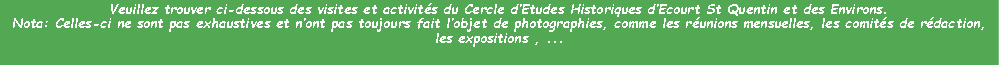 Veuillez trouver ci-dessous des visites et activités du Cercle d'Etudes Historiques d'Ecourt St Quentin et des Environs.
Nota: Celles-ci ne sont pas exhaustives et n'ont pas toujours fait l'objet de photographies, comme les réunions mensuelles, les comités de rédaction, les expositions , ...